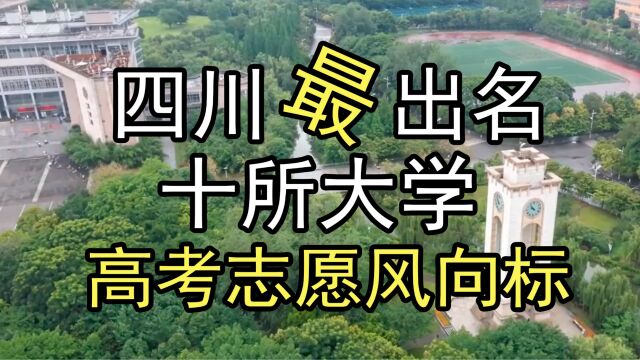 四川最出名
十所大学
高考志愿风向标